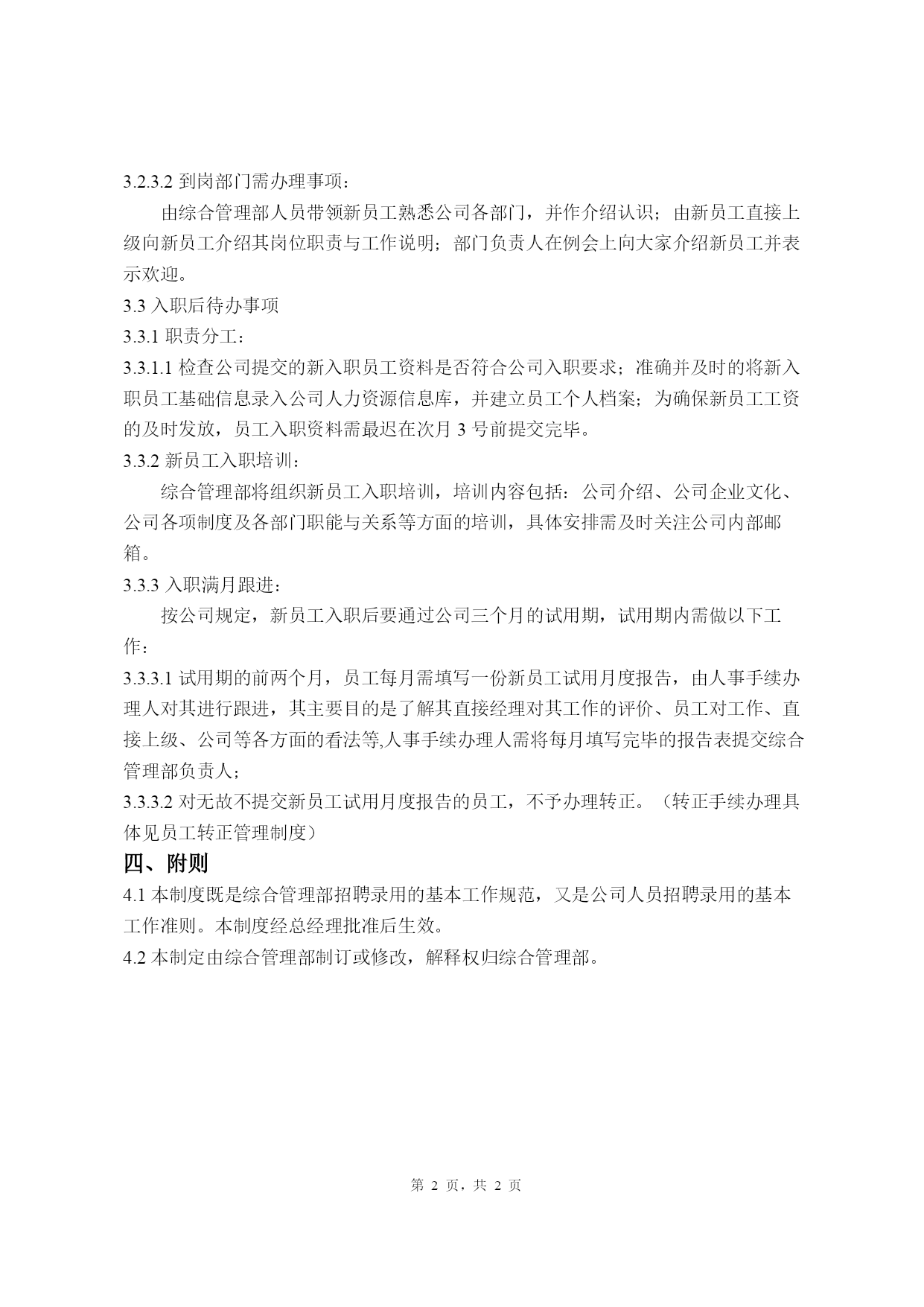 3.2.3.2 到岗部门需办理事项：

由综合管理部人员带领新员工熟悉公司各部门，并作介绍认识；由新员工直接上级向新员工介绍其岗位职责与工作说明；部门负责人在例会上向大家介绍新员工并表示欢迎。

3.3 入职后待办事项

3.3.1 职责分工：

3.3.1.1 检查公司提交的新入职员工资料是否符合公司入职要求；准确并及时的将新入职员工基础信息录入公司人力资源信息库，并建立员工个人档案；为确保新员工工资的及时发放，员工入职资料需最迟在次月 3 号前提交完毕。

3.3.2 新员工入职培训：

综合管理部将组织新员工入职培训，培训内容包括：公司介绍、公司企业文化、公司各项制度及各部门职能与关系等方面的培训，具体安排需及时关注公司内部邮箱。

3.3.3 入职满月跟进：

按公司规定，新员工入职后要通过公司三个月的试用期，试用期内需做以下工作：

3.3.3.1 试用期的前两个月，员工每月需填写一份新员工试用月度报告，由人事手续办理人对其进行跟进，其主要目的是了解其直接经理对其工作的评价、员工对工作、直接上级、公司等各方面的看法等,人事手续办理人需将每月填写完毕的报告表提交综合管理部负责人；

3.3.3.2 对无故不提交新员工试用月度报告的员工，不予办理转正。（转正手续办理具体见员工转正管理制度）

四、附则

4.1 本制度既是综合管理部招聘录用的基本工作规范，又是公司人员招聘录用的基本工作准则。本制度经总经理批准后生效。

4.2 本制定由综合管理部制订或修改，解释权归综合管理部。

第 2 页，共 2 页